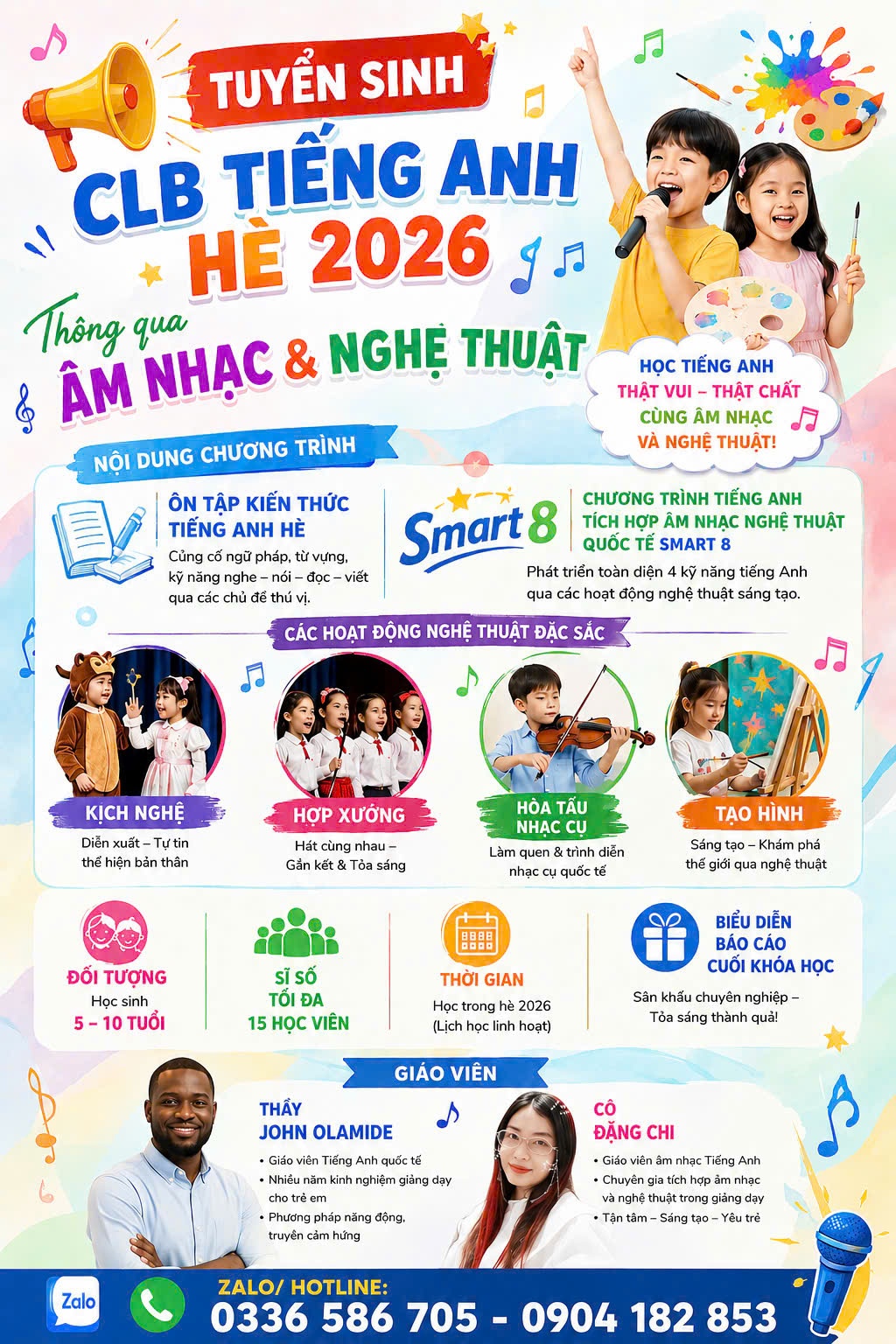 TUYỂN SINH
CLB TIẾNG ANH
HÈ 2026

Thông qua
ÂM NHẠC & NGHỆ THUẬT

HỌC TIẾNG ANH
THẬT VUI – THẬT CHẤT
CÙNG ÂM NHẠC
VÀ NGHỆ THUẬT!

NỘI DUNG CHƯƠNG TRÌNH

ÔN TẬP KIẾN THỨC TIẾNG ANH HÈ
Củng cố ngữ pháp, từ vựng, kỹ năng nghe – nói – đọc – viết qua các chủ đề thú vị.

Smart 8
CHƯƠNG TRÌNH TIẾNG ANH TÍCH HỢP ÂM NHẠC NGHỆ THUẬT QUỐC TẾ SMART 8
Phát triển toàn diện 4 kỹ năng tiếng Anh qua các hoạt động nghệ thuật sáng tạo.

CÁC HOẠT ĐỘNG NGHỆ THUẬT ĐẶC SẮC

KỊCH NGHỆ
Diễn xuất – Tự tin thể hiện bản thân

HỢP XƯỚNG
Hát cùng nhau – Gắn kết & Tỏa sáng

HÒA TẤU NHẠC CỤ
Làm quen & trình diễn nhạc cụ quốc tế

TẠO HÌNH
Sáng tạo – Khám phá thế giới qua nghệ thuật

ĐỐI TƯỢNG
Học sinh
5 – 10 TUỔI

SĨ SỐ
TỐI ĐA
15 HỌC VIÊN

THỜI GIAN
Học trong hè 2026
(Lịch học linh hoạt)

BIỂU DIỄN
BÁO CÁO
CUỐI KHÓA HỌC
Sân khấu chuyên nghiệp – Tỏa sáng thành quả!

GIÁO VIÊN

THẦY
JOHN OLAMIDE
• Giáo viên Tiếng Anh quốc tế
• Nhiều năm kinh nghiệm giảng dạy cho trẻ em
• Phương pháp năng động, truyền cảm hứng

CÔ
ĐẶNG CHI
• Giáo viên âm nhạc Tiếng Anh
• Chuyên gia tích hợp âm nhạc và nghệ thuật trong giảng dạy
• Tận tâm – Sáng tạo – Yêu trẻ

Zalo
ZALO/ HOTLINE:
0336 586 705 - 0904 182 853